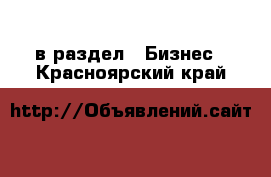 в раздел Бизнес
Красноярский край

http://Объявлений.сайт